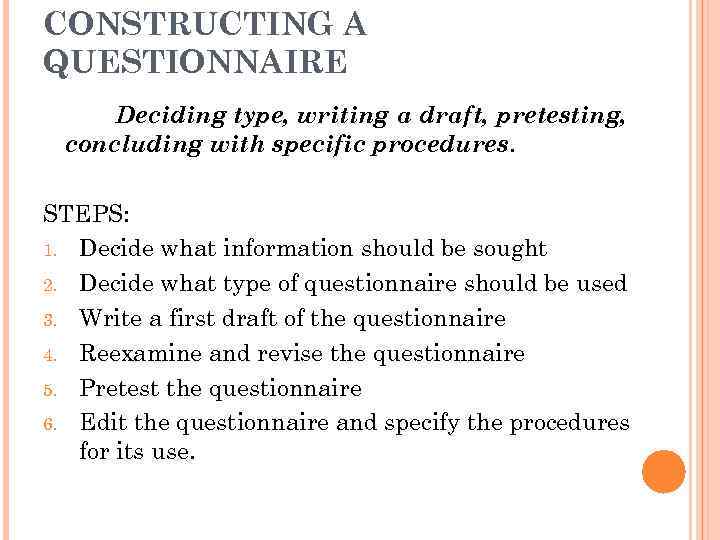 CONSTRUCTING A QUESTIONNAIRE

Deciding type, writing a draft, pretesting, concluding with specific procedures.

STEPS:
1. Decide what information should be sought
2. Decide what type of questionnaire should be used
3. Write a first draft of the questionnaire
4. Reexamine and revise the questionnaire
5. Pretest the questionnaire
6. Edit the questionnaire and specify the procedures for its use.